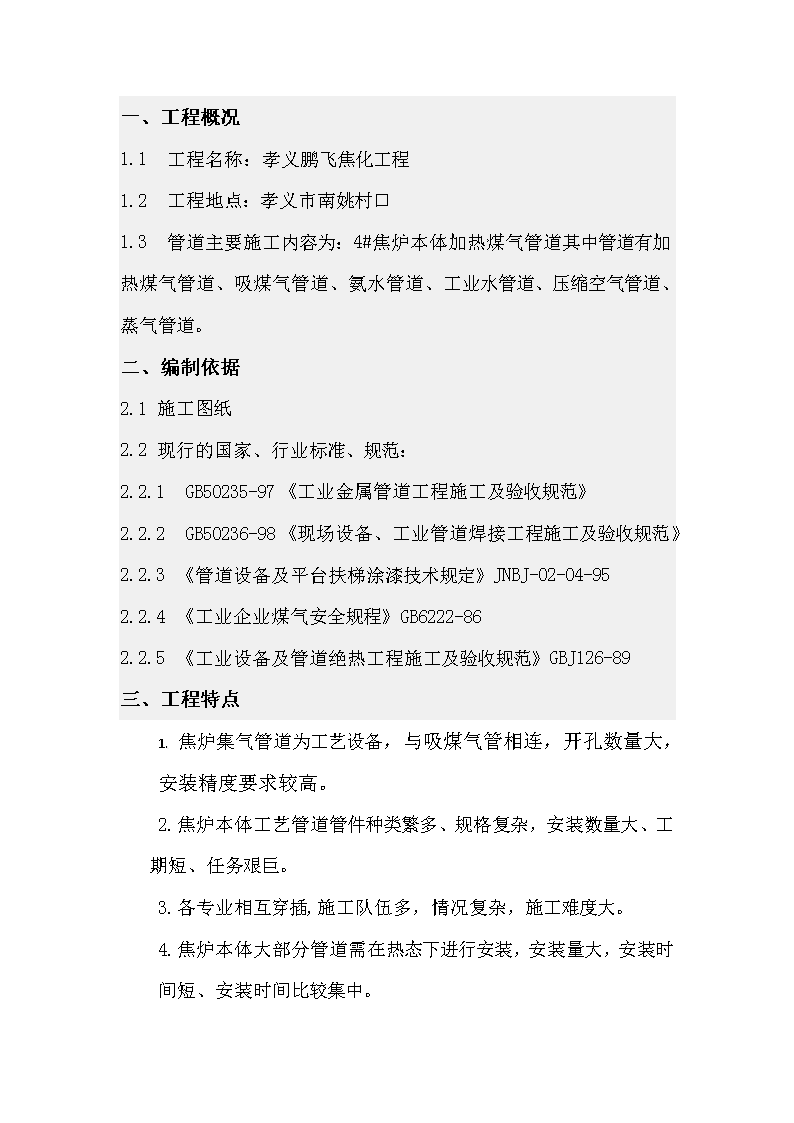 一、工程概况

1.1 工程名称：孝义鹏飞焦化工程

1.2 工程地点：孝义市南姚村口

1.3 管道主要施工内容为：4#焦炉本体加热煤气管道其中管道有加热煤气管道、吸煤气管道、氨水管道、工业水管道、压缩空气管道、蒸气管道。

二、编制依据

2.1 施工图纸

2.2 现行的国家、行业标准、规范：

2.2.1 GB50235-97《工业金属管道工程施工及验收规范》

2.2.2 GB50236-98《现场设备、工业管道焊接工程施工及验收规范》

2.2.3 《管道设备及平台扶梯涂漆技术规定》JNBJ-02-04-95

2.2.4 《工业企业煤气安全规程》GB6222-86

2.2.5 《工业设备及管道绝热工程施工及验收规范》GBJ126-89

三、工程特点

1. 焦炉集气管道为工艺设备，与吸煤气管相连，开孔数量大，安装精度要求较高。

2.焦炉本体工艺管道管件种类繁多、规格复杂，安装数量大、工期短、任务艰巨。

3.各专业相互穿插,施工队伍多，情况复杂，施工难度大。

4.焦炉本体大部分管道需在热态下进行安装，安装量大，安装时间短、安装时间比较集中。